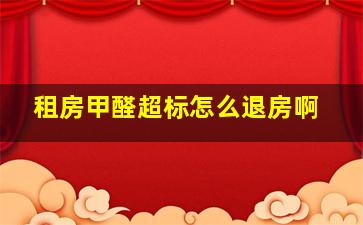 租房甲醛超标怎么退房啊